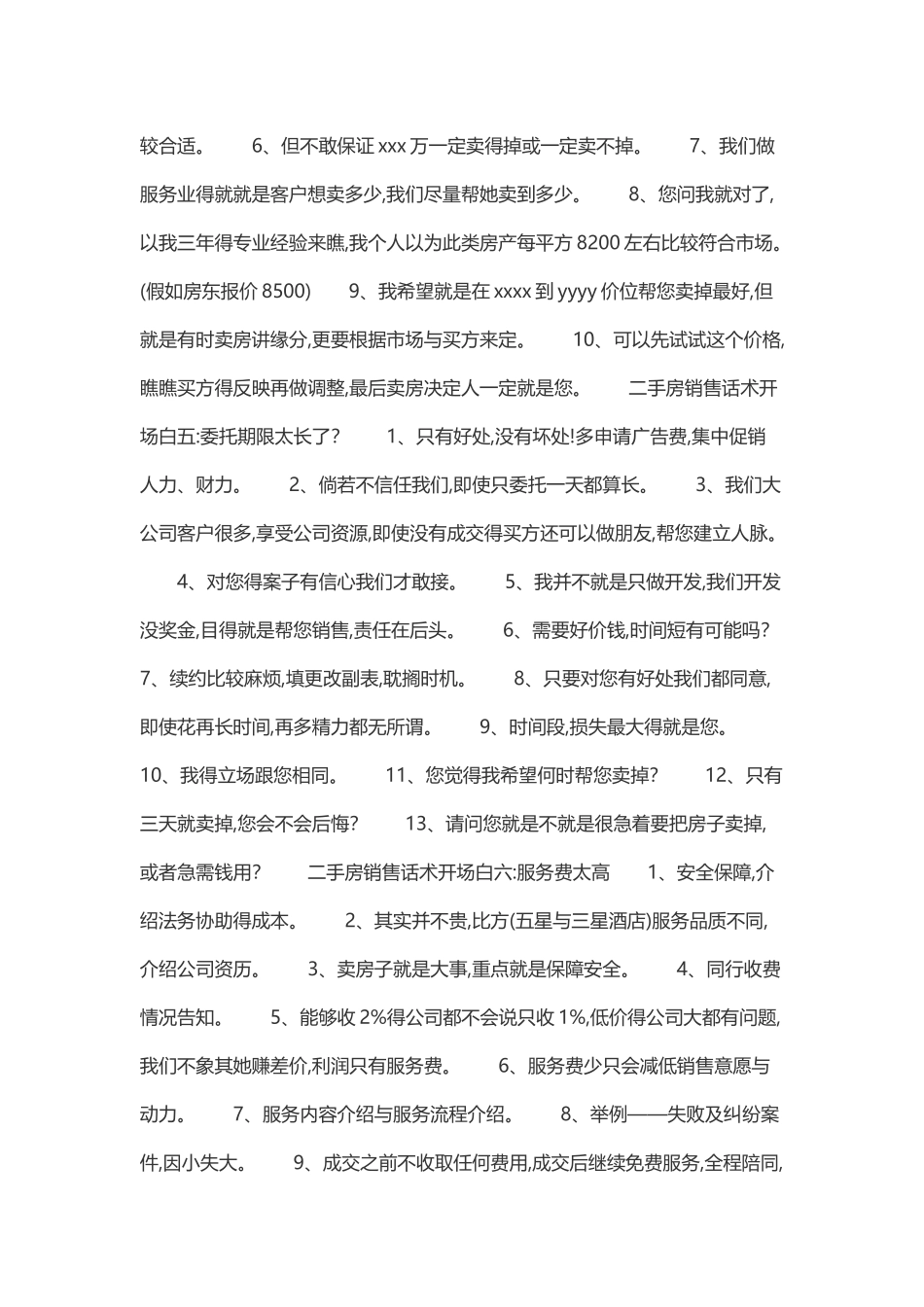 较合适。 6、但不敢保证 xxx 万一定卖得掉或一定卖不掉。 7、我们做服务业得就就是客户想卖多少,我们尽量帮她卖到多少。 8、您问我就对了,以我三年得专业经验来瞧,我个人以为此类房产每平方 8200 左右比较符合市场。(假如房东报价 8500) 9、我希望就是在 xxxx 到 yyyy 价位帮您卖掉最好,但就是有时卖房讲缘分,更要根据市场与买方来定。 10、可以先试试这个价格,瞧瞧买方得反映再做调整,最后卖房决定人一定就是您。 二手房销售话术开场白五:委托期限太长了? 1、只有好处,没有坏处!多申请广告费,集中促销人力、财力。 2、倘若不信任我们,即使只委托一天都算长。 3、我们大公司客户很多,享受公司资源,即使没有成交得买方还可以做朋友,帮您建立人脉。 4、对您得案子有信心我们才敢接。 5、我并不就是只做开发,我们开发没奖金,目得就是帮您销售,责任在后头。 6、需要好价钱,时间短有可能吗? 7、续约比较麻烦,填更改副表,耽搁时机。 8、只要对您有好处我们都同意,即使花再长时间,再多精力都无所谓。 9、时间段,损失最大得就是您。 10、我得立场跟您相同。 11、您觉得我希望何时帮您卖掉? 12、只有三天就卖掉,您会不会后悔? 13、请问您就是不就是很急着要把房子卖掉,或者急需钱用? 二手房销售话术开场白六:服务费太高 1、安全保障,介绍法务协助得成本。 2、其实并不贵,比方(五星与三星酒店)服务品质不同,介绍公司资历。 3、卖房子就是大事,重点就是保障安全。 4、同行收费情况告知。 5、能够收 2%得公司都不会说只收 1%,低价得公司大都有问题,我们不象其她赚差价,利润只有服务费。 6、服务费少只会减低销售意愿与动力。 7、服务内容介绍与服务流程介绍。 8、举例——失败及纠纷案件,因小失大。 9、成交之前不收取任何费用,成交后继续免费服务,全程陪同,